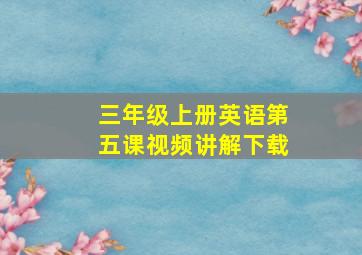 三年级上册英语第五课视频讲解下载